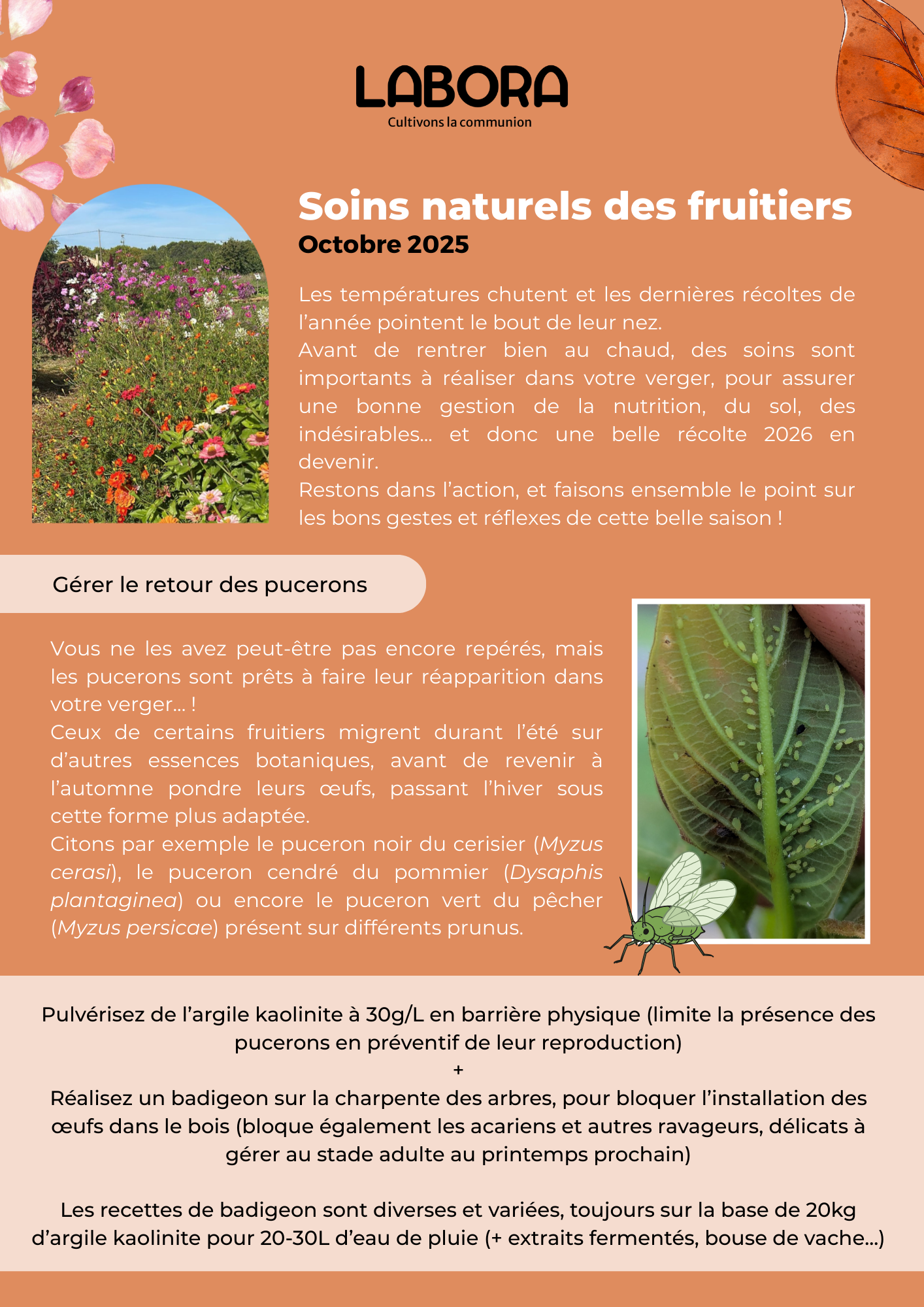 LABORA
Cultivons la communion

Soins naturels des fruitiers
Octobre 2025

Les températures chutent et les dernières récoltes de l'année pointent le bout de leur nez.
Avant de rentrer bien au chaud, des soins sont importants à réaliser dans votre verger, pour assurer une bonne gestion de la nutrition, du sol, des indésirables... et donc une belle récolte 2026 en devenir.
Restons dans l'action, et faisons ensemble le point sur les bons gestes et réflexes de cette belle saison !

Gérer le retour des pucerons

Vous ne les avez peut-être pas encore repérés, mais les pucerons sont prêts à faire leur réapparition dans votre verger... !
Ceux de certains fruitiers migrent durant l'été sur d'autres essences botaniques, avant de revenir à l'automne pondre leurs œufs, passant l'hiver sous cette forme plus adaptée.
Citons par exemple le puceron noir du cerisier (Myzus cerasi), le puceron cendré du pommier (Dysaphis plantaginea) ou encore le puceron vert du pêcher (Myzus persicae) présent sur différents prunus.

Pulvérisez de l'argile kaolinite à 30g/L en barrière physique (limite la présence des pucerons en préventif de leur reproduction)
+
Réalisez un badigeon sur la charpente des arbres, pour bloquer l'installation des œufs dans le bois (bloque également les acariens et autres ravageurs, délicats à gérer au stade adulte au printemps prochain)

Les recettes de badigeon sont diverses et variées, toujours sur la base de 20kg d'argile kaolinite pour 20-30L d'eau de pluie (+ extraits fermentés, bouse de vache...)